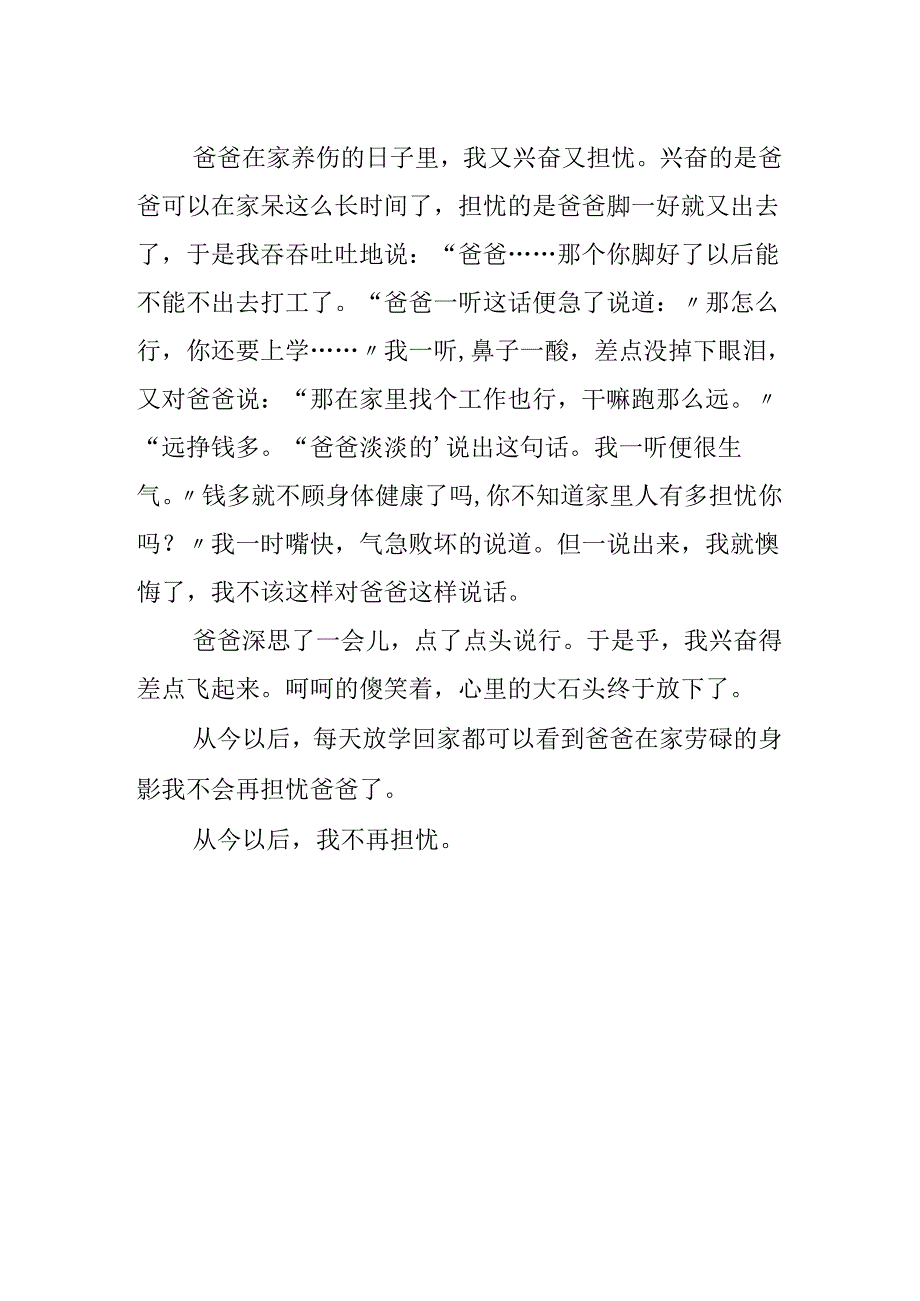 爸爸在家养伤的日子里，我又兴奋又担忧。兴奋的是爸爸可以在家呆这么长时间了，担忧的是爸爸脚一好就又出去了，于是我吞吞吐吐地说：“爸爸……那个你脚好了以后能不能不出去打工了。“爸爸一听这话便急了说道：〃那怎么行，你还要上学……〃我一听,鼻子一酸，差点没掉下眼泪，又对爸爸说：“那在家里找个工作也行，干嘛跑那么远。〃“远挣钱多。“爸爸淡淡的’说出这句话。我一听便很生气。〃钱多就不顾身体健康了吗,你不知道家里人有多担忧你吗？〃我一时嘴快，气急败坏的说道。但一说出来，我就懊悔了，我不该这样对爸爸这样说话。

爸爸深思了一会儿，点了点头说行。于是乎，我兴奋得差点飞起来。呵呵的傻笑着，心里的大石头终于放下了。

从今以后，每天放学回家都可以看到爸爸在家劳碌的身影我不会再担忧爸爸了。

从今以后，我不再担忧。